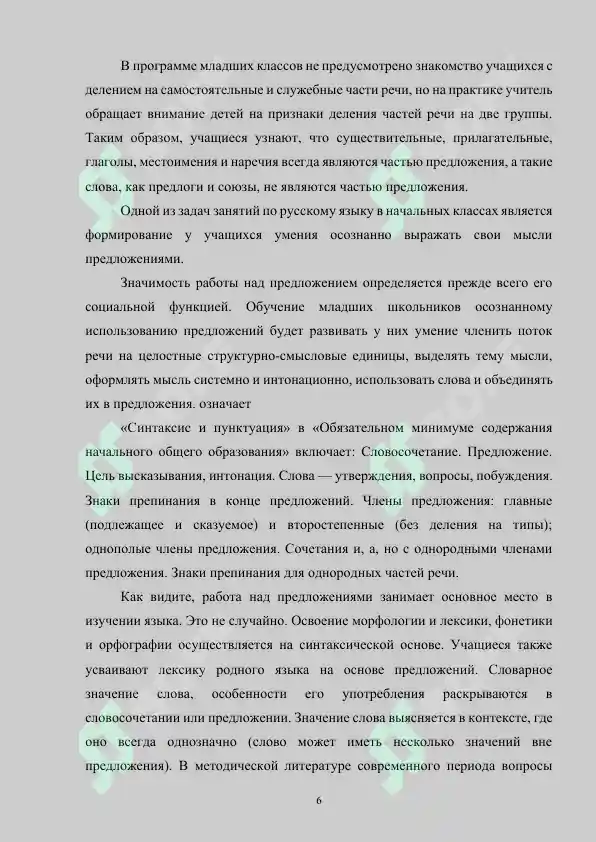 В программе младших классов не предусмотрено знакомство учащихся с делением на самостоятельные и служебные части речи, но на практике учитель обращает внимание детей на признаки деления частей речи на две группы. Таким образом, учащиеся узнают, что существительные, прилагательные, глаголы, местоимения и наречия всегда являются частью предложения, а такие слова, как предлоги и союзы, не являются частью предложения.

Одной из задач занятий по русскому языку в начальных классах является формирование у учащихся умения осознанно выражать свои мысли предложениями.

Значимость работы над предложением определяется прежде всего его социальной функцией. Обучение младших школьников осознанному использованию предложений будет развивать у них умение членить поток речи на целостные структурно-смысловые единицы, выделять тему мысли, оформлять мысль системно и интонационно, использовать слова и объединять их в предложения. означает

«Синтаксис и пунктуация» в «Обязательном минимуме содержания начального общего образования» включает: Словосочетание. Предложение. Цель высказывания, интонация. Слова — утверждения, вопросы, побуждения. Знаки препинания в конце предложений. Члены предложения: главные (подлежащее и сказуемое) и второстепенные (без деления на типы); однополые члены предложения. Сочетания и, а, но с однородными членами предложения. Знаки препинания для однородных частей речи.

Как видите, работа над предложениями занимает основное место в изучении языка. Это не случайно. Освоение морфологии и лексики, фонетики и орфографии осуществляется на синтаксической основе. Учащиеся также усваивают лексику родного языка на основе предложений. Словарное значение слова, особенности его употребления раскрываются в словосочетании или предложении. Значение слова выясняется в контексте, где оно всегда однозначно (слово может иметь несколько значений вне предложения). В методической литературе современного периода вопросы

6